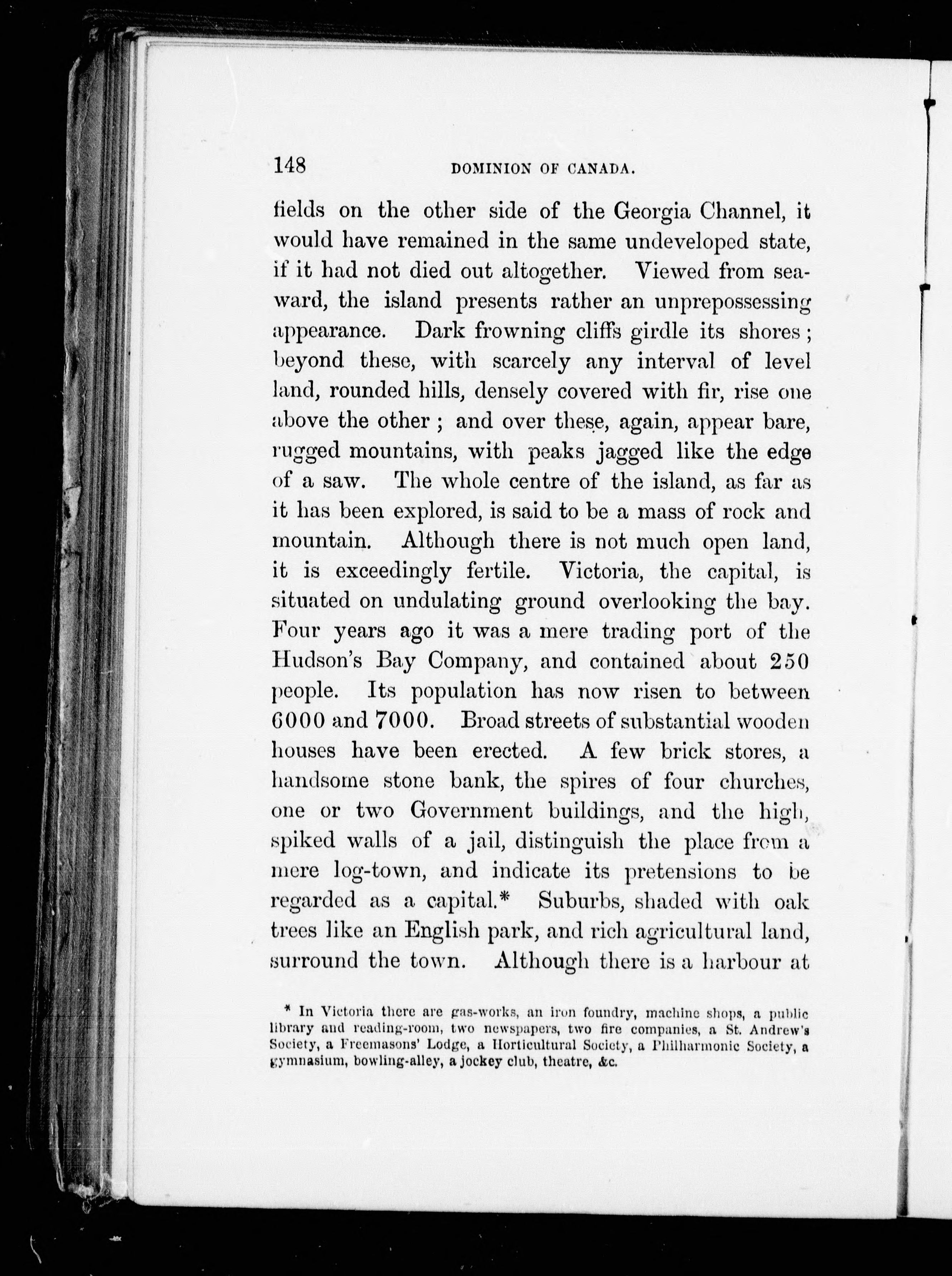 148 DOMINION OF CANADA.

fields on the other side of the Georgia Channel, it would have remained in the same undeveloped state, if it had not died out altogether. Viewed from seaward, the island presents rather an unprepossessing appearance. Dark frowning cliffs girdle its shores; beyond these, with scarcely any interval of level land, rounded hills, densely covered with fir, rise one above the other; and over these, again, appear bare, rugged mountains, with peaks jagged like the edge of a saw. The whole centre of the island, as far as it has been explored, is said to be a mass of rock and mountain. Although there is not much open land, it is exceedingly fertile. Victoria, the capital, is situated on undulating ground overlooking the bay. Four years ago it was a mere trading port of the Hudson's Bay Company, and contained about 250 people. Its population has now risen to between 6000 and 7000. Broad streets of substantial wooden houses have been erected. A few brick stores, a handsome stone bank, the spires of four churches, one or two Government buildings, and the high, spiked walls of a jail, distinguish the place from a mere log-town, and indicate its pretensions to be regarded as a capital.* Suburbs, shaded with oak trees like an English park, and rich agricultural land, surround the town. Although there is a harbour at

* In Victoria there are gas-works, an iron foundry, machine shops, a public library and reading-room, two newspapers, two fire companies, a St. Andrew's Society, a Freemasons' Lodge, a Horticultural Society, a Philharmonic Society, a gymnasium, bowling-alley, a jockey club, theatre, &c.